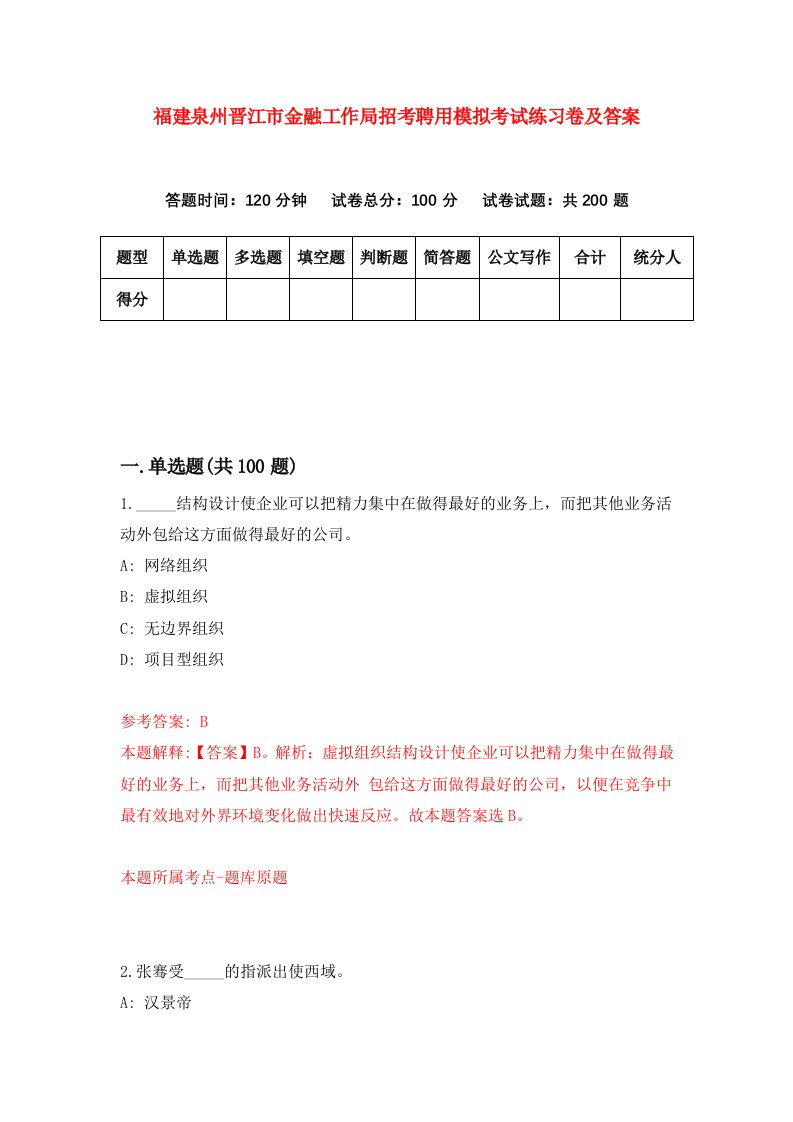 福建泉州晋江市金融工作局招考聘用模拟考试练习卷及答案

答题时间：120 分钟　试卷总分：100 分　试卷试题：共 200 题

| 题型 | 单选题 | 多选题 | 填空题 | 判断题 | 简答题 | 公文写作 | 合计 | 统分人 |
|---|---|---|---|---|---|---|---|---|
| 得分 | | | | | | | | |

一.单选题(共 100 题)

1._____结构设计使企业可以把精力集中在做得最好的业务上，而把其他业务活动外包给这方面做得最好的公司。

A: 网络组织

B: 虚拟组织

C: 无边界组织

D: 项目型组织

参考答案: B

本题解释:【答案】B。解析：虚拟组织结构设计使企业可以把精力集中在做得最好的业务上，而把其他业务活动外 包给这方面做得最好的公司，以便在竞争中最有效地对外界环境变化做出快速反应。故本题答案选 B。

本题所属考点-题库原题

2.张骞受_____的指派出使西域。

A: 汉景帝